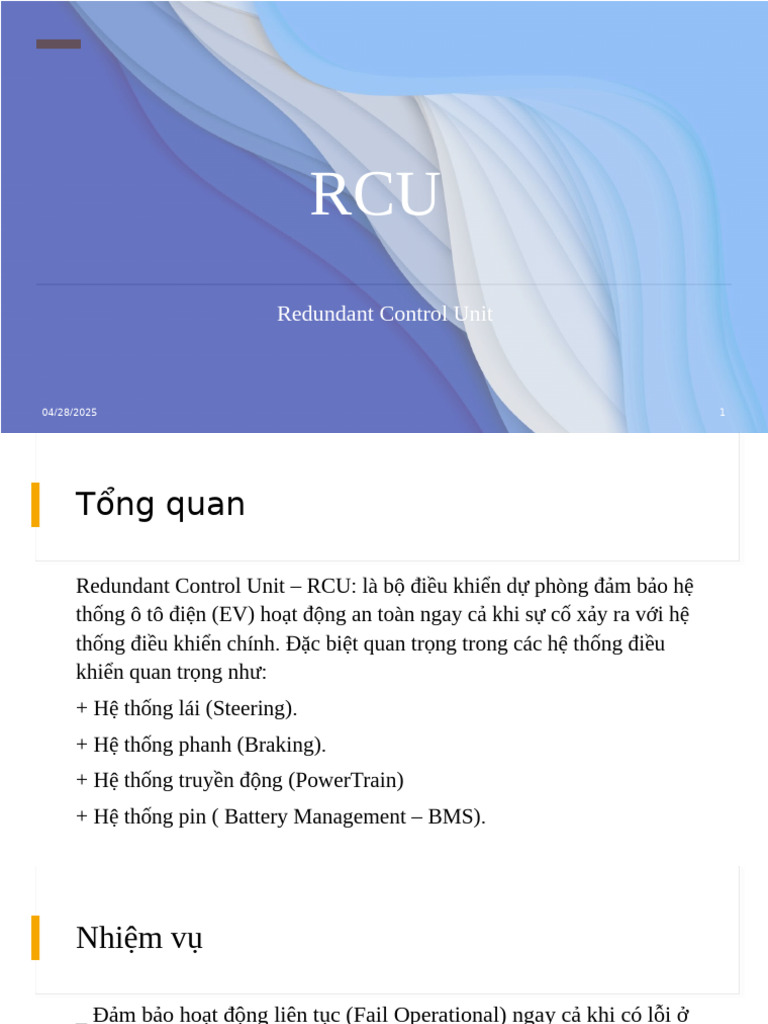 RCU

Redundant Control Unit

04/28/2025

1

Tổng quan

Redundant Control Unit – RCU: là bộ điều khiển dự phòng đảm bảo hệ thống ô tô điện (EV) hoạt động an toàn ngay cả khi sự cố xảy ra với hệ thống điều khiển chính. Đặc biệt quan trọng trong các hệ thống điều khiển quan trọng như:

+ Hệ thống lái (Steering).

+ Hệ thống phanh (Braking).

+ Hệ thống truyền động (PowerTrain)

+ Hệ thống pin ( Battery Management – BMS).

Nhiệm vụ

_ Đảm bảo hoạt động liên tục (Fail Operational) ngay cả khi có lỗi ở